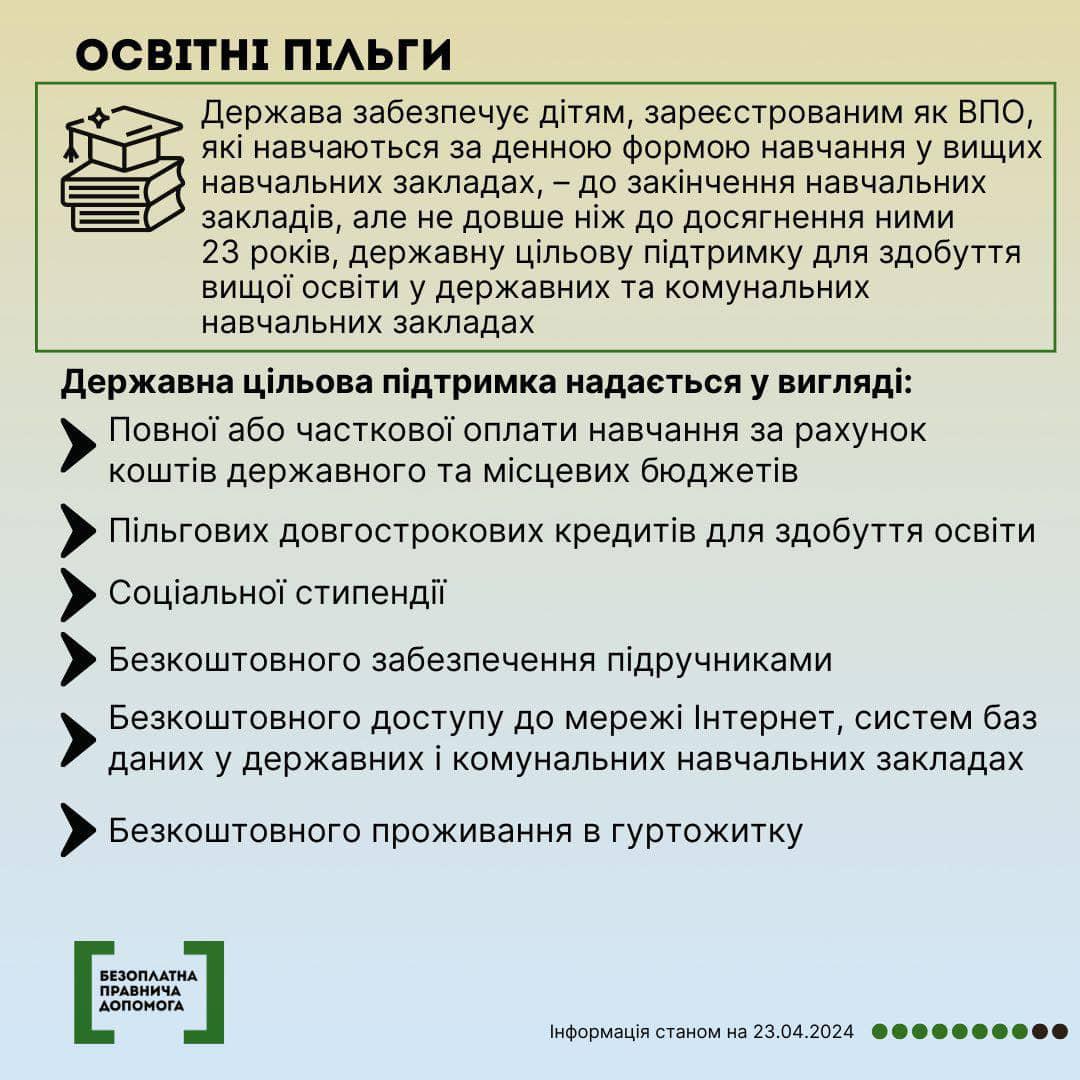 ОСВІТНІ ПІЛЬГИ

Держава забезпечує дітям, зареєстрованим як ВПО, які навчаються за денною формою навчання у вищих навчальних закладах, – до закінчення навчальних закладів, але не довше ніж до досягнення ними 23 років, державну цільову підтримку для здобуття вищої освіти у державних та комунальних навчальних закладах

Державна цільова підтримка надається у вигляді:

Повної або часткової оплати навчання за рахунок коштів державного та місцевих бюджетів

Пільгових довгострокових кредитів для здобуття освіти

Соціальної стипендії

Безкоштовного забезпечення підручниками

Безкоштовного доступу до мережі Інтернет, систем баз даних у державних і комунальних навчальних закладах

Безкоштовного проживання в гуртожитку

БЕЗОПЛАТНА ПРАВНИЧА ДОПОМОГА

Інформація станом на 23.04.2024